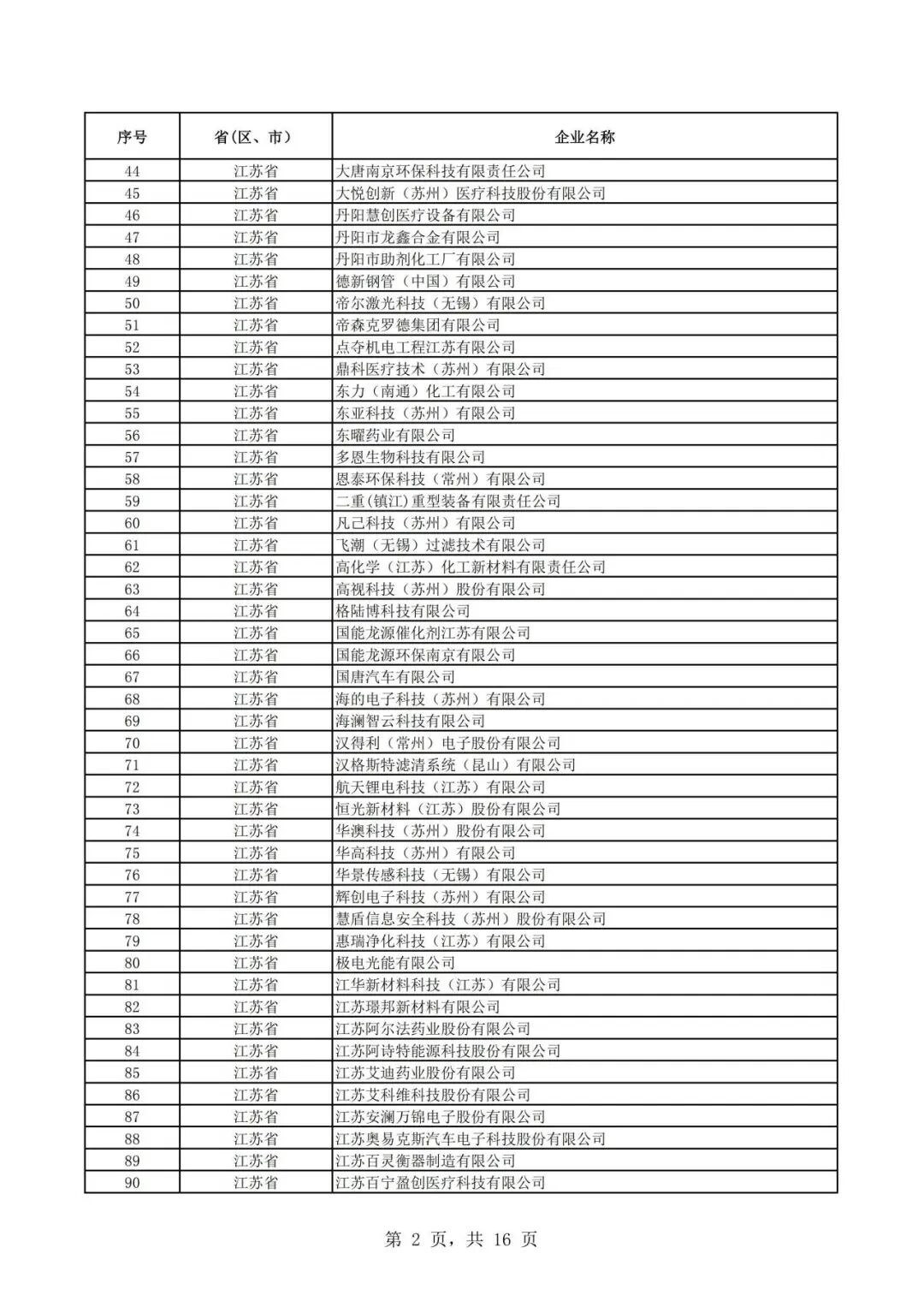 | 序号 | 省(区、市) | 企业名称 |
|---|---|---|
| 44 | 江苏省 | 大唐南京环保科技有限责任公司 |
| 45 | 江苏省 | 大悦创新（苏州）医疗科技股份有限公司 |
| 46 | 江苏省 | 丹阳慧创医疗设备有限公司 |
| 47 | 江苏省 | 丹阳市龙鑫合金有限公司 |
| 48 | 江苏省 | 丹阳市助剂化工厂有限公司 |
| 49 | 江苏省 | 德新钢管（中国）有限公司 |
| 50 | 江苏省 | 帝尔激光科技（无锡）有限公司 |
| 51 | 江苏省 | 帝森克罗德集团有限公司 |
| 52 | 江苏省 | 点夺机电工程江苏有限公司 |
| 53 | 江苏省 | 鼎科医疗技术（苏州）有限公司 |
| 54 | 江苏省 | 东力（南通）化工有限公司 |
| 55 | 江苏省 | 东亚科技（苏州）有限公司 |
| 56 | 江苏省 | 东曜药业有限公司 |
| 57 | 江苏省 | 多恩生物科技有限公司 |
| 58 | 江苏省 | 恩泰环保科技（常州）有限公司 |
| 59 | 江苏省 | 二重(镇江)重型装备有限责任公司 |
| 60 | 江苏省 | 凡己科技（苏州）有限公司 |
| 61 | 江苏省 | 飞潮（无锡）过滤技术有限公司 |
| 62 | 江苏省 | 高化学（江苏）化工新材料有限责任公司 |
| 63 | 江苏省 | 高视科技（苏州）股份有限公司 |
| 64 | 江苏省 | 格陆博科技有限公司 |
| 65 | 江苏省 | 国能龙源催化剂江苏有限公司 |
| 66 | 江苏省 | 国能龙源环保南京有限公司 |
| 67 | 江苏省 | 国唐汽车有限公司 |
| 68 | 江苏省 | 海的电子科技（苏州）有限公司 |
| 69 | 江苏省 | 海澜智云科技有限公司 |
| 70 | 江苏省 | 汉得利（常州）电子股份有限公司 |
| 71 | 江苏省 | 汉格斯特滤清系统（昆山）有限公司 |
| 72 | 江苏省 | 航天锂电科技（江苏）有限公司 |
| 73 | 江苏省 | 恒光新材料（江苏）股份有限公司 |
| 74 | 江苏省 | 华澳科技（苏州）股份有限公司 |
| 75 | 江苏省 | 华高科技（苏州）有限公司 |
| 76 | 江苏省 | 华景传感科技（无锡）有限公司 |
| 77 | 江苏省 | 辉创电子科技（苏州）有限公司 |
| 78 | 江苏省 | 慧盾信息安全科技（苏州）股份有限公司 |
| 79 | 江苏省 | 惠瑞净化科技（江苏）有限公司 |
| 80 | 江苏省 | 极电光能有限公司 |
| 81 | 江苏省 | 江华新材料科技（江苏）有限公司 |
| 82 | 江苏省 | 江苏璟邦新材料有限公司 |
| 83 | 江苏省 | 江苏阿尔法药业股份有限公司 |
| 84 | 江苏省 | 江苏阿诗特能源科技股份有限公司 |
| 85 | 江苏省 | 江苏艾迪药业股份有限公司 |
| 86 | 江苏省 | 江苏艾科维科技股份有限公司 |
| 87 | 江苏省 | 江苏安澜万锦电子股份有限公司 |
| 88 | 江苏省 | 江苏奥易克斯汽车电子科技股份有限公司 |
| 89 | 江苏省 | 江苏百灵衡器制造有限公司 |
| 90 | 江苏省 | 江苏百宁盈创医疗科技有限公司 |

第 2 页，共 16 页